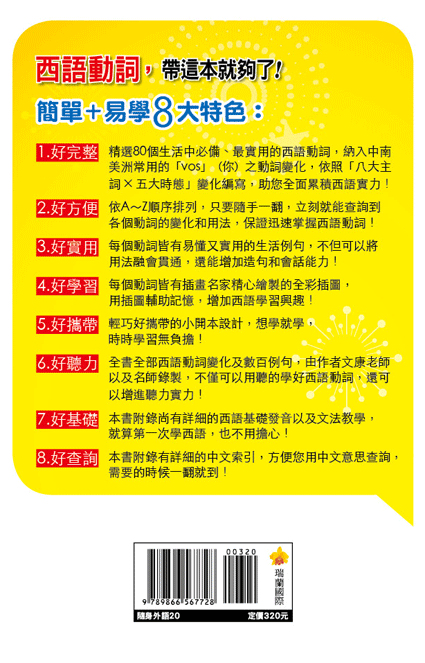 西語動詞，帶這本就夠了！

簡單＋易學8大特色：

1.好完整 精選80個生活中必備、最實用的西語動詞，納入中南美洲常用的「vos」（你）之動詞變化，依照「八大主詞×五大時態」變化編寫，助您全面累積西語實力！

2.好方便 依A～Z順序排列，只要隨手一翻，立刻就能查詢到各個動詞的變化和用法，保證迅速掌握西語動詞！

3.好實用 每個動詞皆有易懂又實用的生活例句，不但可以將用法融會貫通，還能增加造句和會話能力！

4.好學習 每個動詞皆有插畫名家精心繪製的全彩插圖，用插圖輔助記憶，增加西語學習興趣！

5.好攜帶 輕巧好攜帶的小開本設計，想學就學，時時學習無負擔！

6.好聽力 全書全部西語動詞變化及數百例句，由作者文康老師以及名師錄製，不僅可以用聽的學好西語動詞，還可以增進聽力實力！

7.好基礎 本書附錄尚有詳細的西語基礎發音以及文法教學，就算第一次學西語，也不用擔心！

8.好查詢 本書附錄有詳細的中文索引，方便您用中文意思查詢，需要的時候一翻就到！

00320
9 789866 567728
瑞蘭國際
隨身外語20
定價320元